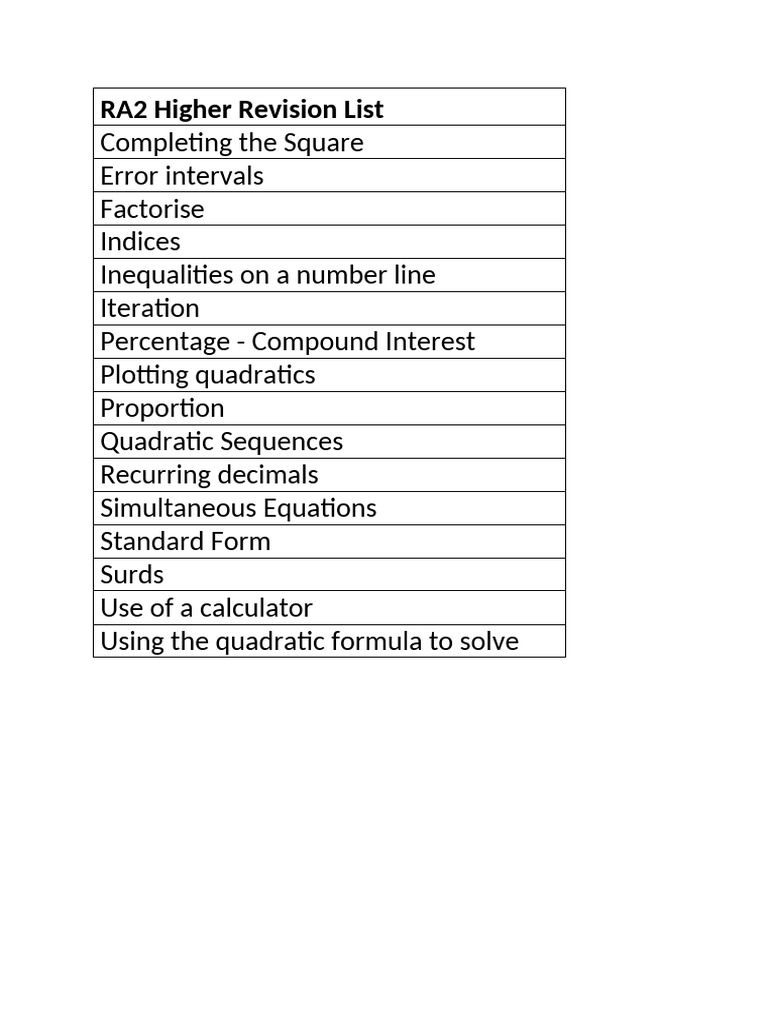 | RA2 Higher Revision List |
|---|
| Completing the Square |
| Error intervals |
| Factorise |
| Indices |
| Inequalities on a number line |
| Iteration |
| Percentage - Compound Interest |
| Plotting quadratics |
| Proportion |
| Quadratic Sequences |
| Recurring decimals |
| Simultaneous Equations |
| Standard Form |
| Surds |
| Use of a calculator |
| Using the quadratic formula to solve |